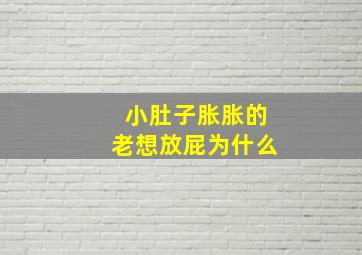 小肚子胀胀的
老想放屁为什么